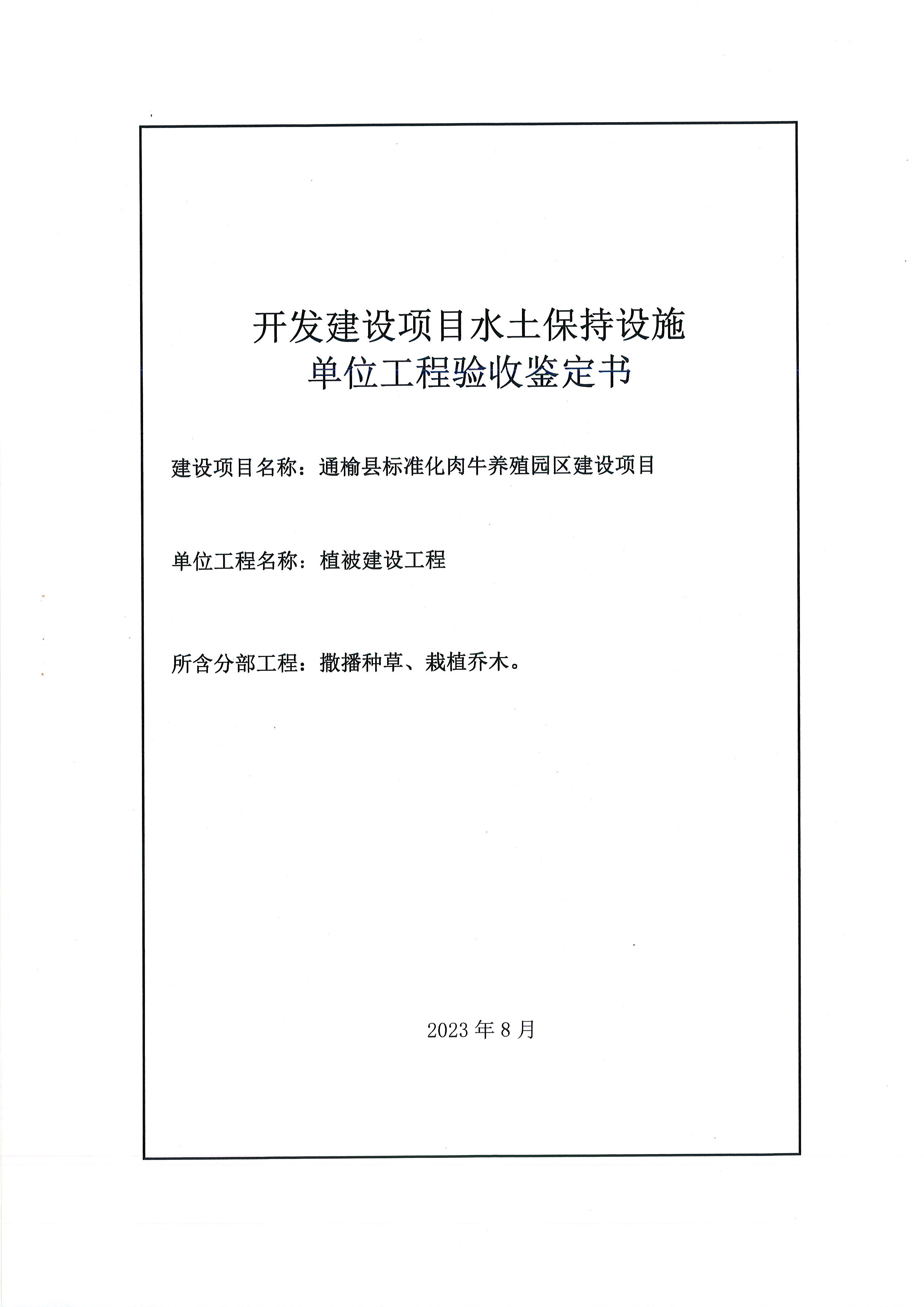 开发建设项目水土保持设施
单位工程验收鉴定书

建设项目名称：通榆县标准化肉牛养殖园区建设项目

单位工程名称：植被建设工程

所含分部工程：撒播种草、栽植乔木。

2023 年 8 月